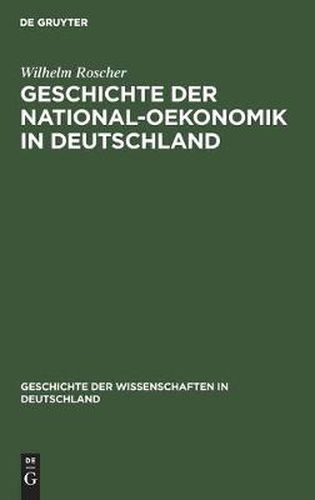 DE GRUYTER

Wilhelm Roscher

GESCHICHTE DER NATIONAL-OEKONOMIK IN DEUTSCHLAND

GESCHICHTE DER WISSENSCHAFTEN IN DEUTSCHLAND

DE
G